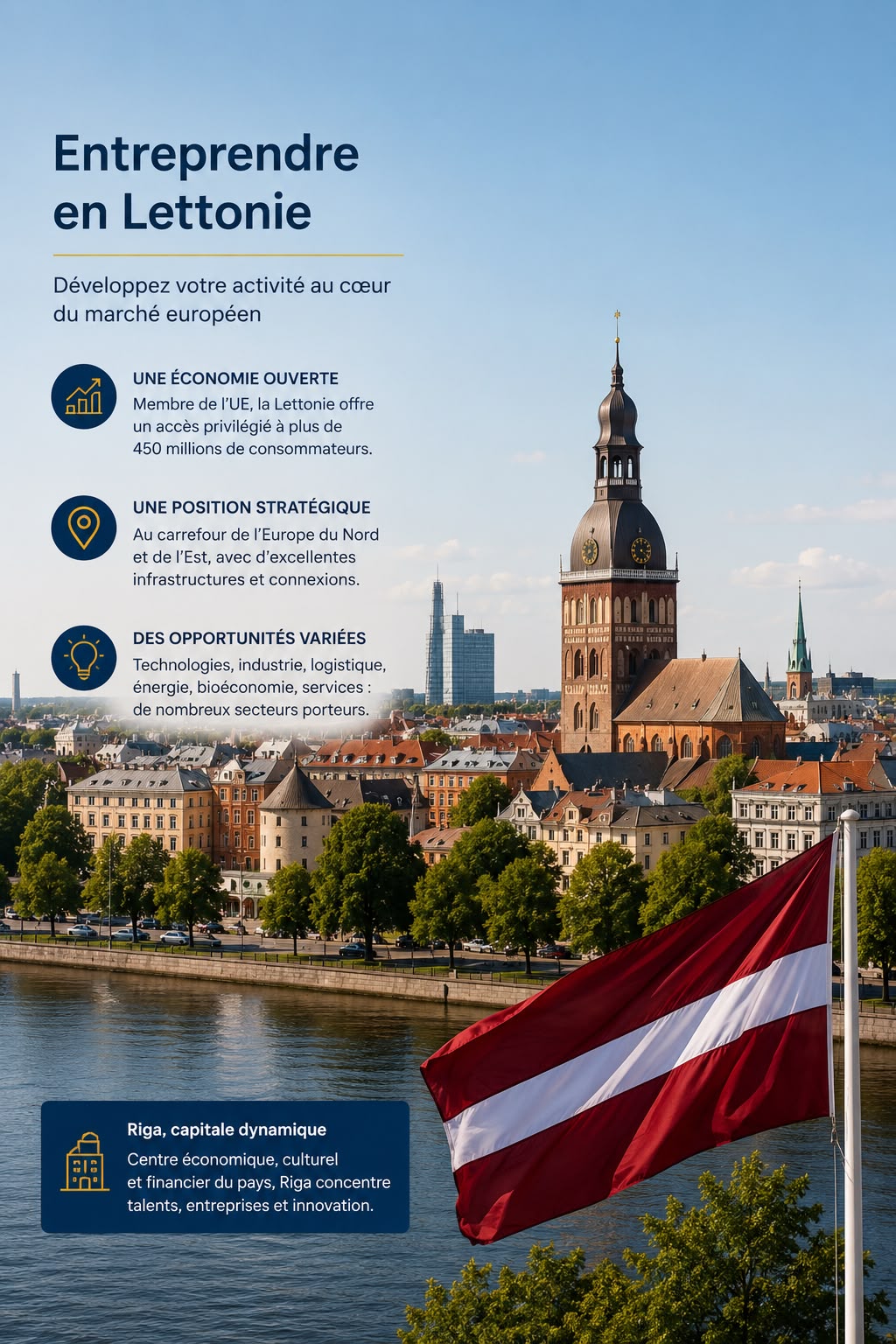 Entreprendre en Lettonie

Développez votre activité au cœur du marché européen

UNE ÉCONOMIE OUVERTE
Membre de l'UE, la Lettonie offre un accès privilégié à plus de 450 millions de consommateurs.

UNE POSITION STRATÉGIQUE
Au carrefour de l'Europe du Nord et de l'Est, avec d'excellentes infrastructures et connexions.

DES OPPORTUNITÉS VARIÉES
Technologies, industrie, logistique, énergie, bioéconomie, services : de nombreux secteurs porteurs.

Riga, capitale dynamique
Centre économique, culturel et financier du pays, Riga concentre talents, entreprises et innovation.